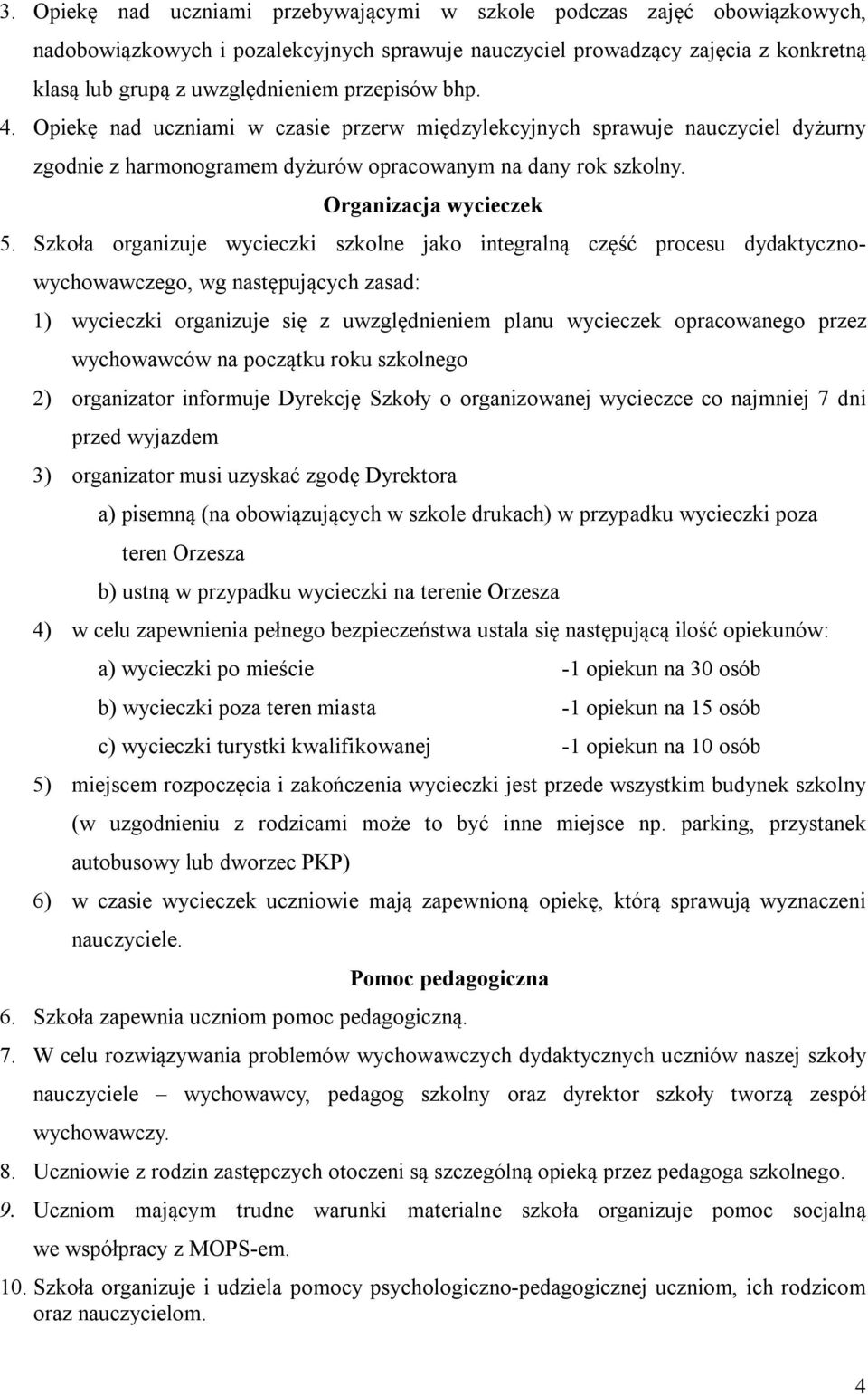 3. Opiekę nad uczniami przebywającymi w szkole podczas zajęć obowiązkowych, nadobowiązkowych i pozalekcyjnych sprawuje nauczyciel prowadzący zajęcia z konkretną klasą lub grupą z uwzględnieniem przepisów bhp.

4. Opiekę nad uczniami w czasie przerw międzylekcyjnych sprawuje nauczyciel dyżurny zgodnie z harmonogramem dyżurów opracowanym na dany rok szkolny.

Organizacja wycieczek

5. Szkoła organizuje wycieczki szkolne jako integralną część procesu dydaktyczno-wychowawczego, wg następujących zasad:

1) wycieczki organizuje się z uwzględnieniem planu wycieczek opracowanego przez wychowawców na początku roku szkolnego

2) organizator informuje Dyrekcję Szkoły o organizowanej wycieczce co najmniej 7 dni przed wyjazdem

3) organizator musi uzyskać zgodę Dyrektora

a) pisemną (na obowiązujących w szkole drukach) w przypadku wycieczki poza teren Orzesza

b) ustną w przypadku wycieczki na terenie Orzesza

4) w celu zapewnienia pełnego bezpieczeństwa ustala się następującą ilość opiekunów:

a) wycieczki po mieście -1 opiekun na 30 osób

b) wycieczki poza teren miasta -1 opiekun na 15 osób

c) wycieczki turystki kwalifikowanej -1 opiekun na 10 osób

5) miejscem rozpoczęcia i zakończenia wycieczki jest przede wszystkim budynek szkolny (w uzgodnieniu z rodzicami może to być inne miejsce np. parking, przystanek autobusowy lub dworzec PKP)

6) w czasie wycieczek uczniowie mają zapewnioną opiekę, którą sprawują wyznaczeni nauczyciele.

Pomoc pedagogiczna

6. Szkoła zapewnia uczniom pomoc pedagogiczną.

7. W celu rozwiązywania problemów wychowawczych dydaktycznych uczniów naszej szkoły nauczyciele – wychowawcy, pedagog szkolny oraz dyrektor szkoły tworzą zespół wychowawczy.

8. Uczniowie z rodzin zastępczych otoczeni są szczególną opieką przez pedagoga szkolnego.

9. Uczniom mającym trudne warunki materialne szkoła organizuje pomoc socjalną we współpracy z MOPS-em.

10. Szkoła organizuje i udziela pomocy psychologiczno-pedagogicznej uczniom, ich rodzicom oraz nauczycielom.

4